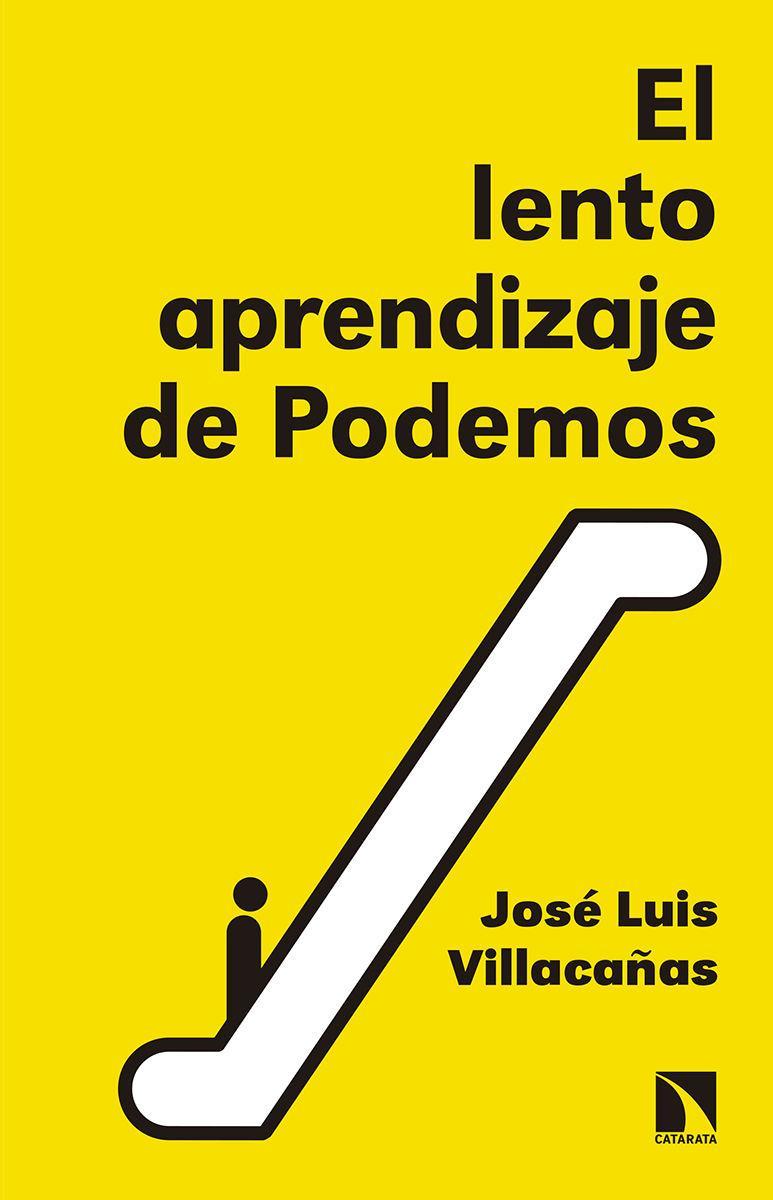 El lento aprendizaje de Podemos

José Luis Villacañas

CATARATA